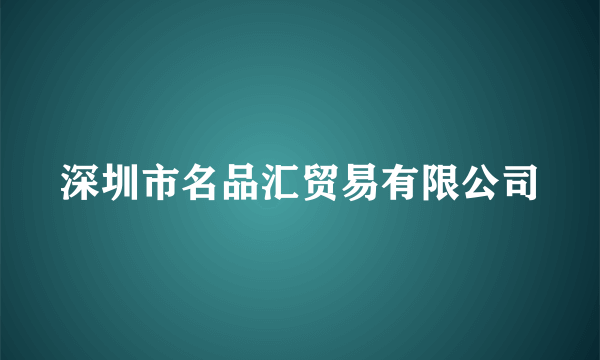 深圳市名品汇贸易有限公司